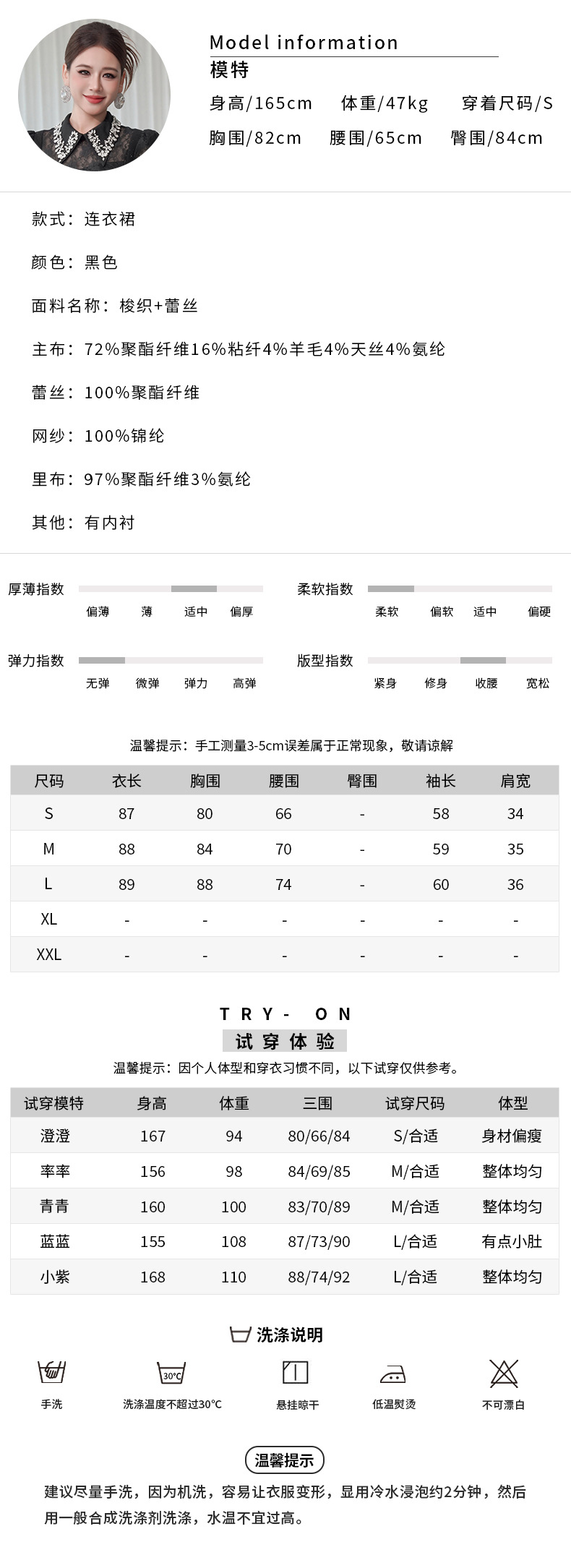 Model information
模特
身高/165cm 体重/47kg 穿着尺码/S
胸围/82cm 腰围/65cm 臀围/84cm

款式：连衣裙

颜色：黑色

面料名称：梭织+蕾丝

主布：72%聚酯纤维16%粘纤4%羊毛4%天丝4%氨纶

蕾丝：100%聚酯纤维

网纱：100%锦纶

里布：97%聚酯纤维3%氨纶

其他：有内衬

厚薄指数
偏薄 薄 适中 偏厚

柔软指数
柔软 偏软 适中 偏硬

弹力指数
无弹 微弹 弹力 高弹

版型指数
紧身 修身 收腰 宽松

温馨提示：手工测量3-5cm误差属于正常现象，敬请谅解

| 尺码 | 衣长 | 胸围 | 腰围 | 臀围 | 袖长 | 肩宽 |
|---|---|---|---|---|---|---|
| S | 87 | 80 | 66 | - | 58 | 34 |
| M | 88 | 84 | 70 | - | 59 | 35 |
| L | 89 | 88 | 74 | - | 60 | 36 |
| XL | - | - | - | - | - | - |
| XXL | - | - | - | - | - | - |

TRY- ON
试穿体验
温馨提示：因个人体型和穿衣习惯不同，以下试穿仅供参考。

| 试穿模特 | 身高 | 体重 | 三围 | 试穿尺码 | 体型 |
|---|---|---|---|---|---|
| 澄澄 | 167 | 94 | 80/66/84 | S/合适 | 身材偏瘦 |
| 率率 | 156 | 98 | 84/69/85 | M/合适 | 整体均匀 |
| 青青 | 160 | 100 | 83/70/89 | M/合适 | 整体均匀 |
| 蓝蓝 | 155 | 108 | 87/73/90 | L/合适 | 有点小肚 |
| 小紫 | 168 | 110 | 88/74/92 | L/合适 | 整体均匀 |

洗涤说明
手洗
30°C
洗涤温度不超过30°C
悬挂晾干
低温熨烫
不可漂白

温馨提示
建议尽量手洗，因为机洗，容易让衣服变形，显用冷水浸泡约2分钟，然后用一般合成洗涤剂洗涤，水温不宜过高。